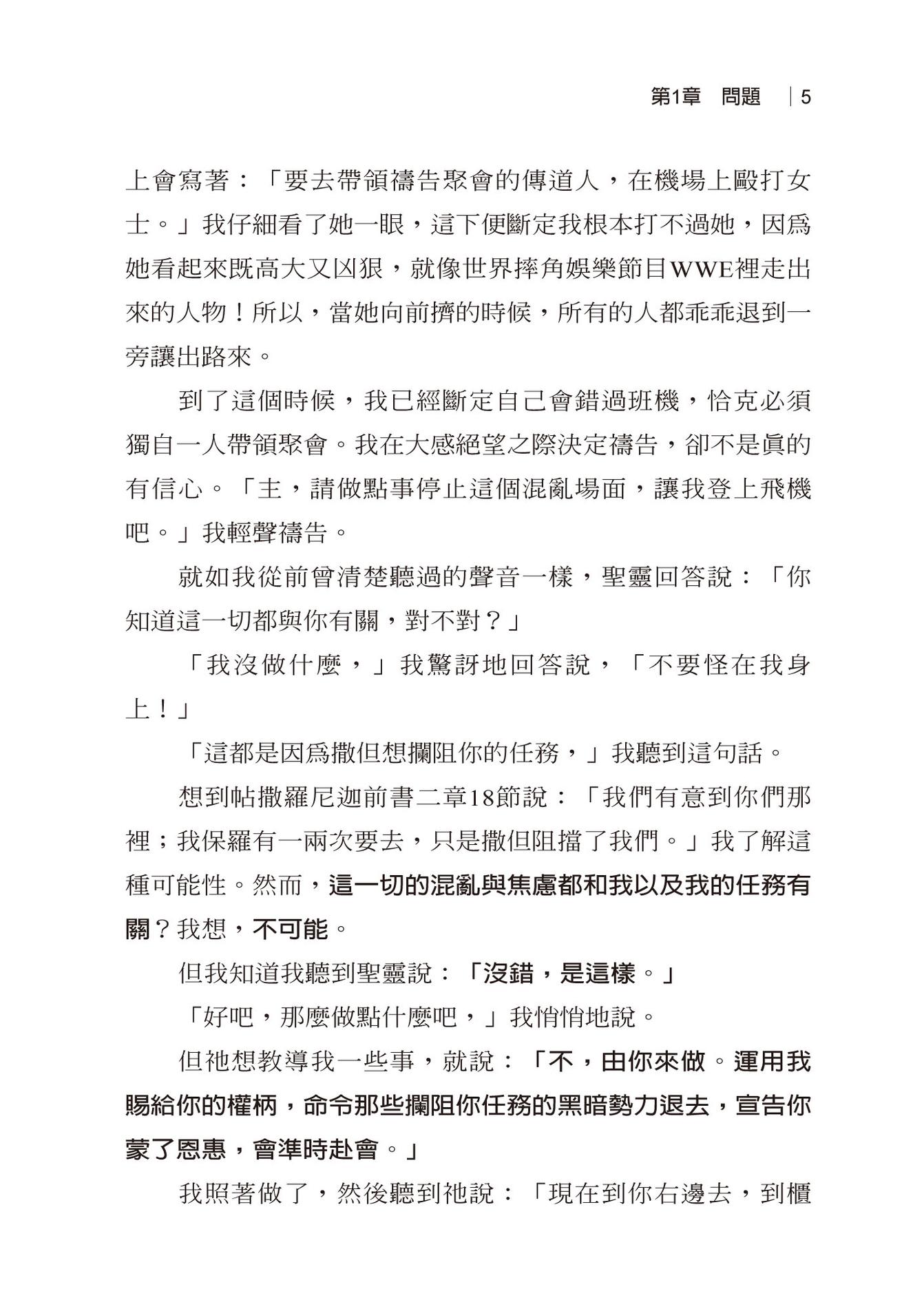 第1章　問題　5

上會寫著：「要去帶領禱告聚會的傳道人，在機場上毆打女士。」我仔細看了她一眼，這下便斷定我根本打不過她，因為她看起來既高大又凶狠，就像世界摔角娛樂節目WWE裡走出來的人物！所以，當她向前擠的時候，所有的人都乖乖退到一旁讓出路來。

到了這個時候，我已經斷定自己會錯過班機，恰克必須獨自一人帶領聚會。我在大感絕望之際決定禱告，卻不是真的有信心。「主，請做點事停止這個混亂場面，讓我登上飛機吧。」我輕聲禱告。

就如我從前曾清楚聽過的聲音一樣，聖靈回答說：「你知道這一切都與你有關，對不對？」

「我沒做什麼，」我驚訝地回答說，「不要怪在我身上！」

「這都是因為撒但想攔阻你的任務，」我聽到這句話。

想到帖撒羅尼迦前書二章18節說：「我們有意到你們那裡；我保羅有一兩次要去，只是撒但阻擋了我們。」我了解這種可能性。然而，這一切的混亂與焦慮都和我以及我的任務有關？我想，不可能。

但我知道我聽到聖靈說：「沒錯，是這樣。」

「好吧，那麼做點什麼吧，」我悄悄地說。

但祂想教導我一些事，就說：「不，由你來做。運用我賜給你的權柄，命令那些攔阻你任務的黑暗勢力退去，宣告你蒙了恩惠，會準時赴會。」

我照著做了，然後聽到祂說：「現在到你右邊去，到櫃